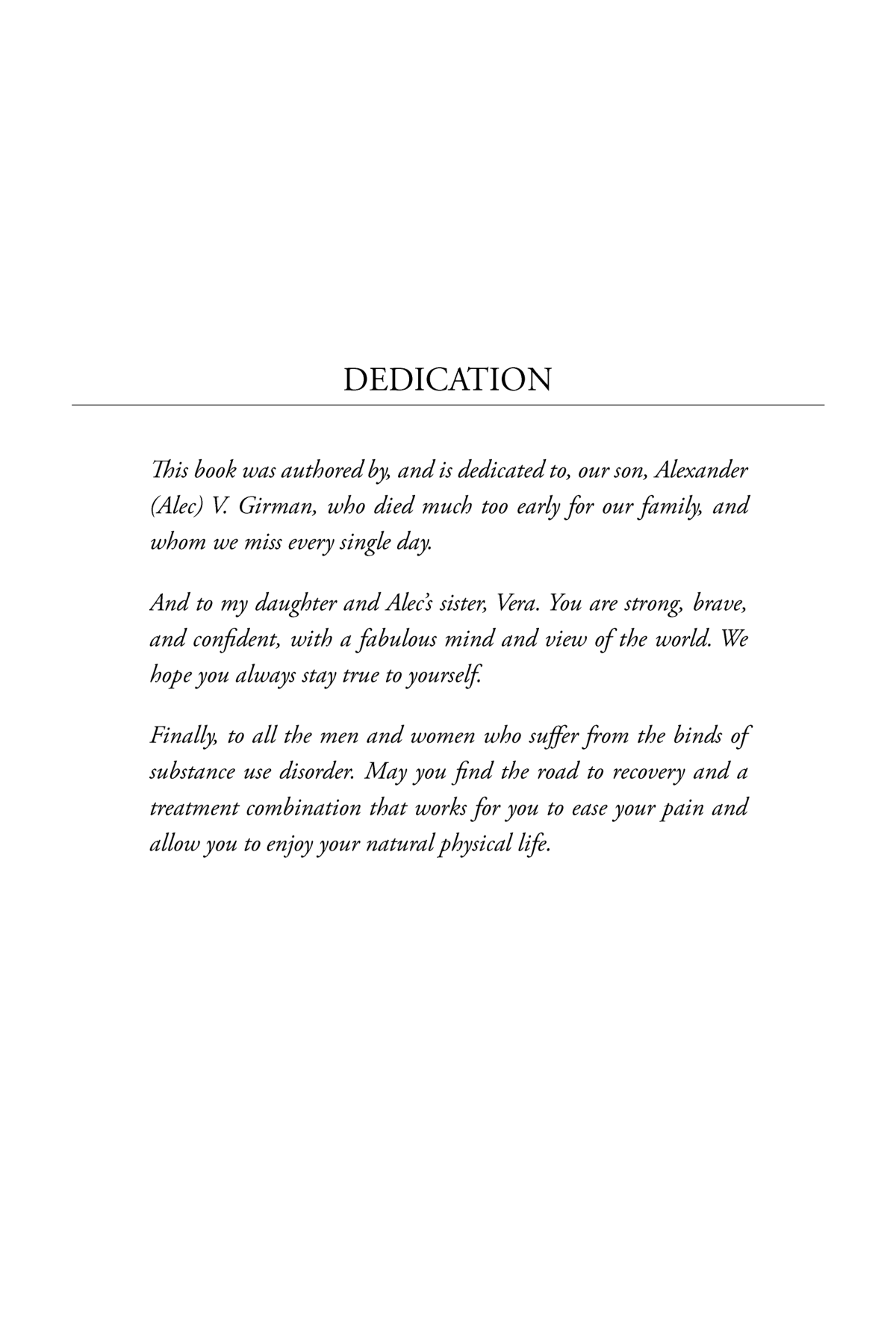 DEDICATION

This book was authored by, and is dedicated to, our son, Alexander (Alec) V. Girman, who died much too early for our family, and whom we miss every single day.

And to my daughter and Alec's sister, Vera. You are strong, brave, and confident, with a fabulous mind and view of the world. We hope you always stay true to yourself.

Finally, to all the men and women who suffer from the binds of substance use disorder. May you find the road to recovery and a treatment combination that works for you to ease your pain and allow you to enjoy your natural physical life.